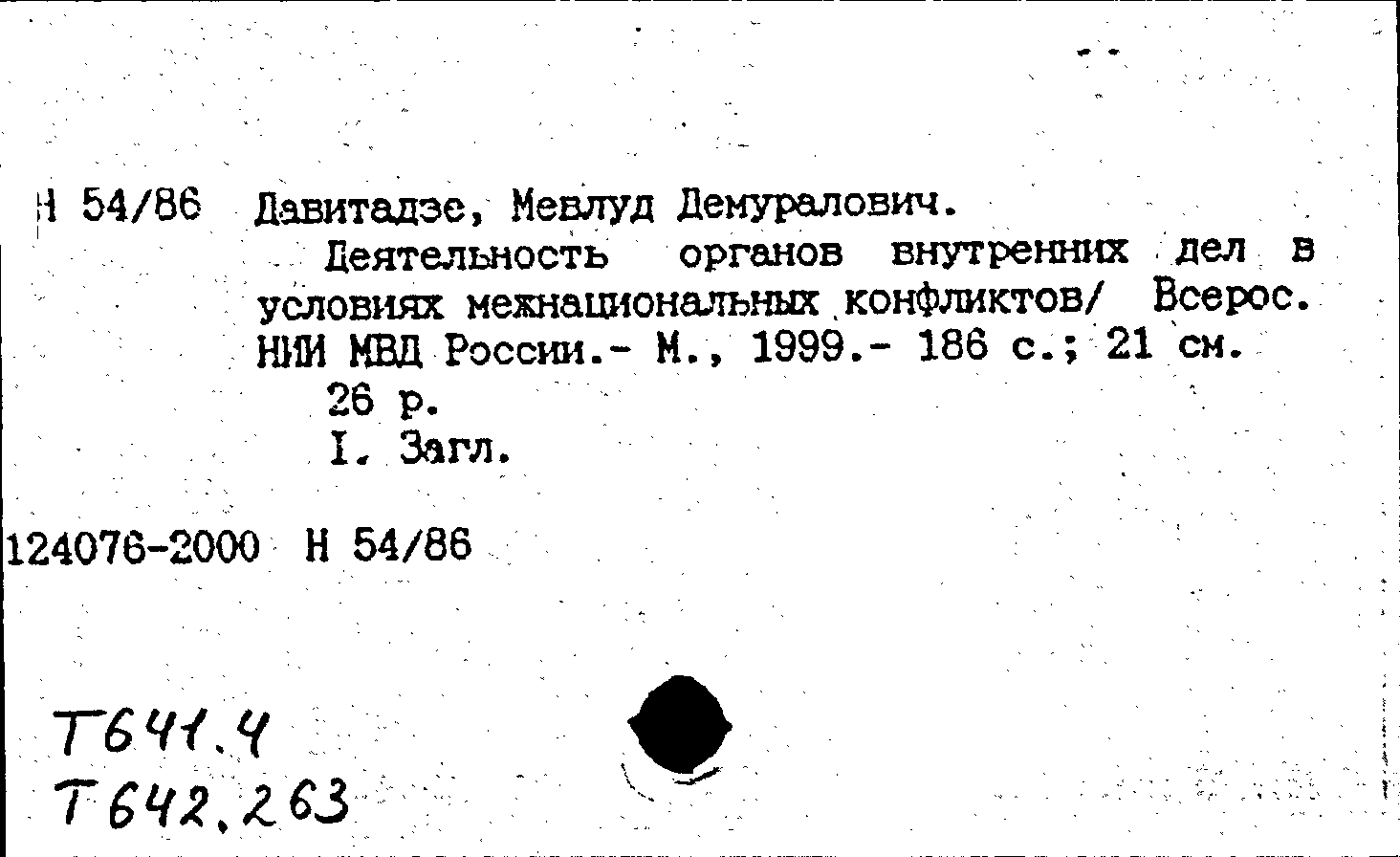 Н 54/86 Давитадзе, Мевлуд Демуралович.

Деятельность органов внутренних дел в условиях межнациональных конфликтов/ Всерос. НИИ МВД России.- М., 1999.- 186 с.; 21 см.

26 р.

I. Загл.

124076-2000 Н 54/86

Т641.4
Т642.263